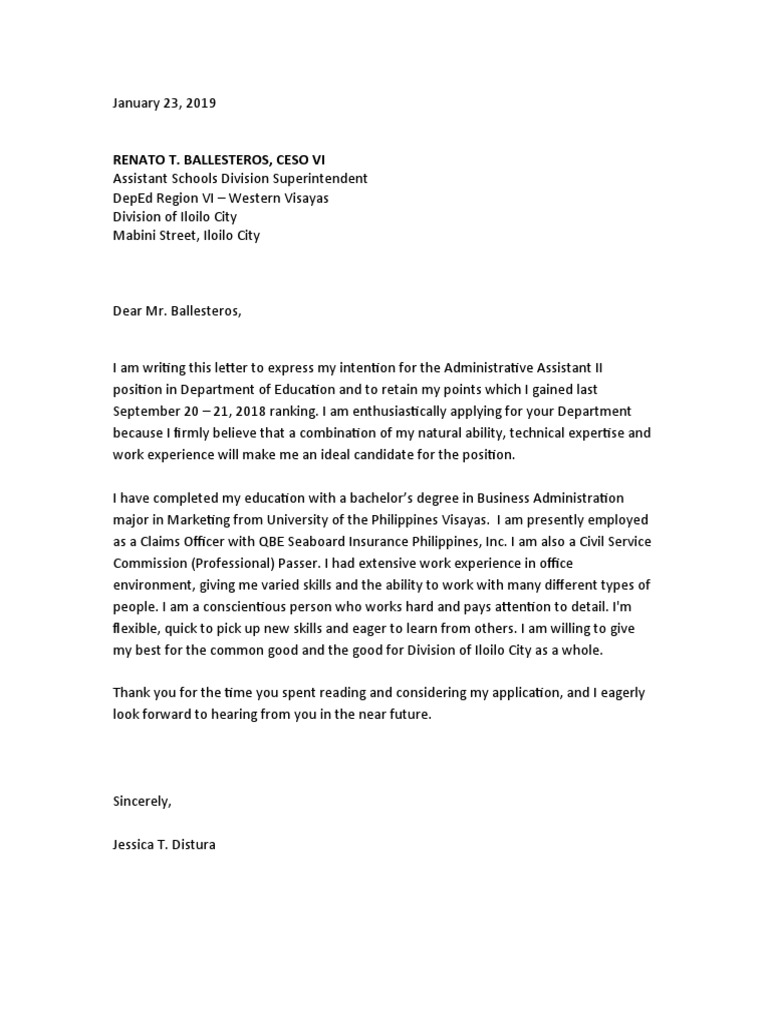 January 23, 2019

RENATO T. BALLESTEROS, CESO VI
Assistant Schools Division Superintendent
DepEd Region VI – Western Visayas
Division of Iloilo City
Mabini Street, Iloilo City

Dear Mr. Ballesteros,

I am writing this letter to express my intention for the Administrative Assistant II position in Department of Education and to retain my points which I gained last September 20 – 21, 2018 ranking. I am enthusiastically applying for your Department because I firmly believe that a combination of my natural ability, technical expertise and work experience will make me an ideal candidate for the position.

I have completed my education with a bachelor's degree in Business Administration major in Marketing from University of the Philippines Visayas. I am presently employed as a Claims Officer with QBE Seaboard Insurance Philippines, Inc. I am also a Civil Service Commission (Professional) Passer. I had extensive work experience in office environment, giving me varied skills and the ability to work with many different types of people. I am a conscientious person who works hard and pays attention to detail. I'm flexible, quick to pick up new skills and eager to learn from others. I am willing to give my best for the common good and the good for Division of Iloilo City as a whole.

Thank you for the time you spent reading and considering my application, and I eagerly look forward to hearing from you in the near future.

Sincerely,

Jessica T. Distura